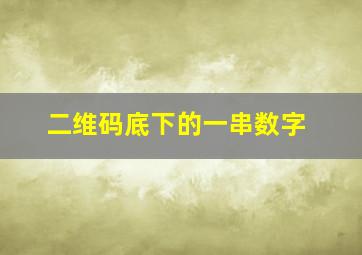 二维码底下的一串数字